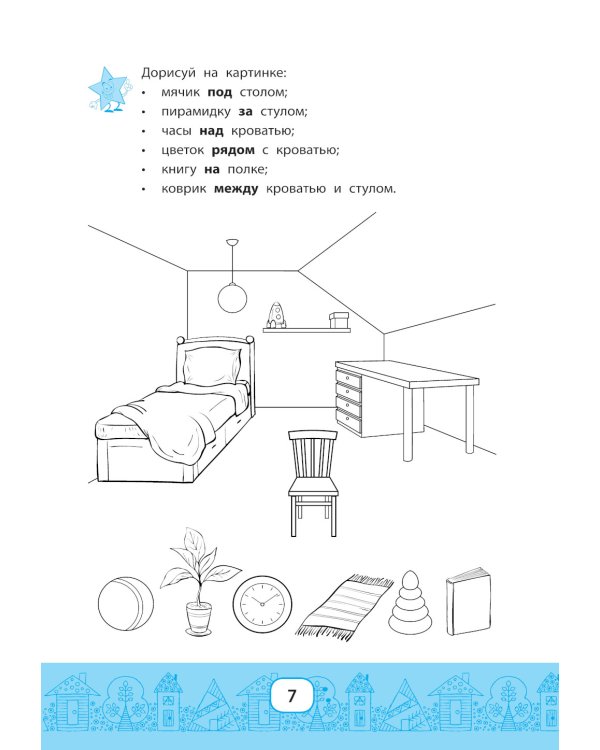 Дорисуй на картинке:
• мячик под столом;
• пирамидку за стулом;
• часы над кроватью;
• цветок рядом с кроватью;
• книгу на полке;
• коврик между кроватью и стулом.

7